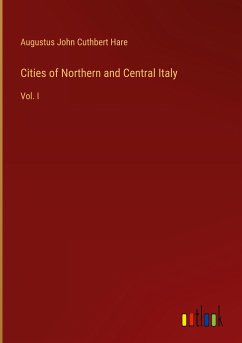 Augustus John Cuthbert Hare

Cities of Northern and Central Italy

Vol. I

outlook